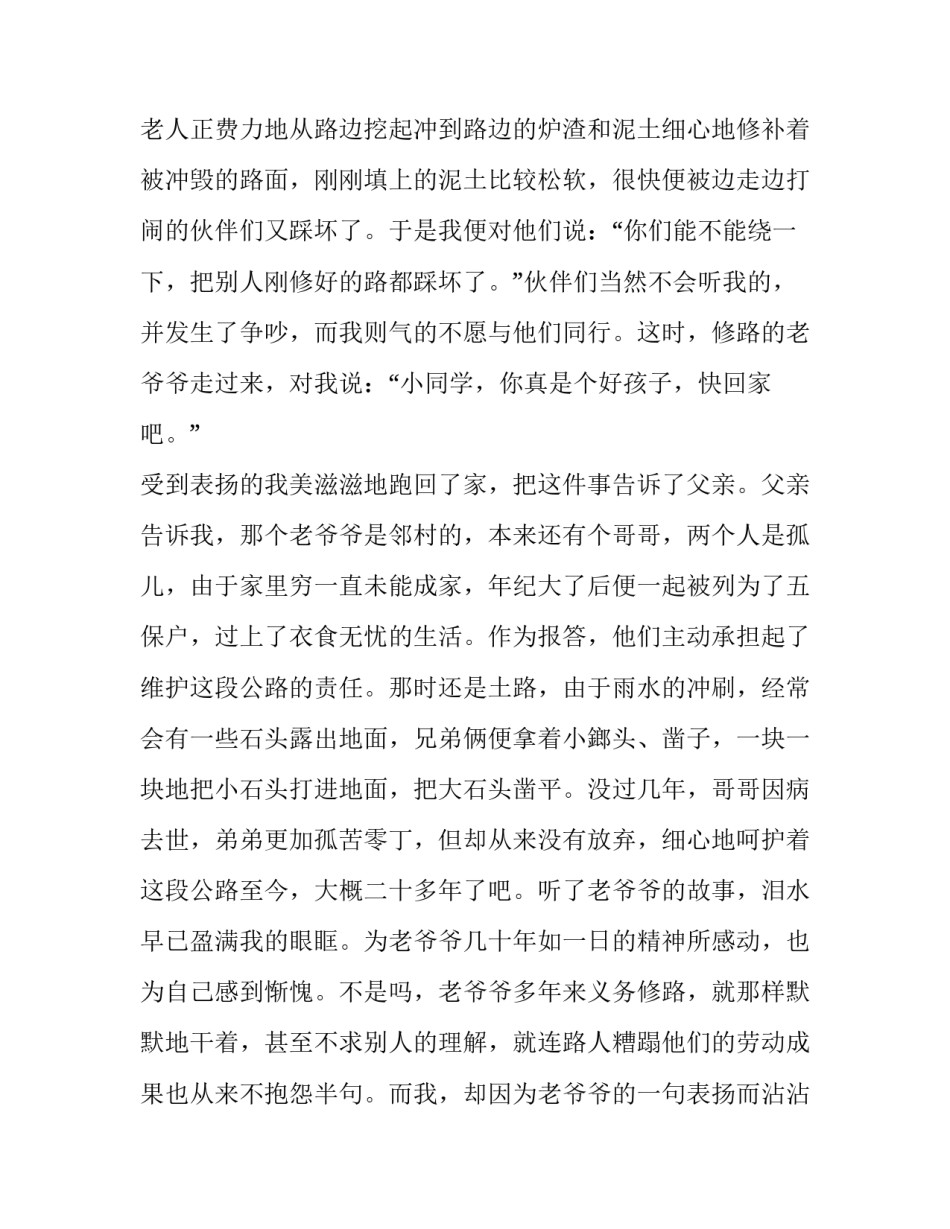 老人正费力地从路边挖起冲到路边的炉渣和泥土细心地修补着被冲毁的路面，刚刚填上的泥土比较松软，很快便被边走边打闹的伙伴们又踩坏了。于是我便对他们说：“你们能不能绕一下，把别人刚修好的路都踩坏了。”伙伴们当然不会听我的，并发生了争吵，而我则气的不愿与他们同行。这时，修路的老爷爷走过来，对我说：“小同学，你真是个好孩子，快回家吧。”

受到表扬的我美滋滋地跑回了家，把这件事告诉了父亲。父亲告诉我，那个老爷爷是邻村的，本来还有个哥哥，两个人是孤儿，由于家里穷一直未能成家，年纪大了后便一起被列为了五保户，过上了衣食无忧的生活。作为报答，他们主动承担起了维护这段公路的责任。那时还是土路，由于雨水的冲刷，经常会有一些石头露出地面，兄弟俩便拿着小鎯头、凿子，一块一块地把小石头打进地面，把大石头凿平。没过几年，哥哥因病去世，弟弟更加孤苦零丁，但却从来没有放弃，细心地呵护着这段公路至今，大概二十多年了吧。听了老爷爷的故事，泪水早已盈满我的眼眶。为老爷爷几十年如一日的精神所感动，也为自己感到惭愧。不是吗，老爷爷多年来义务修路，就那样默默地干着，甚至不求别人的理解，就连路人糟蹋他们的劳动成果也从来不抱怨半句。而我，却因为老爷爷的一句表扬而沾沾